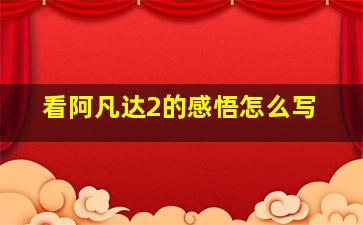 看阿凡达2的感悟怎么写